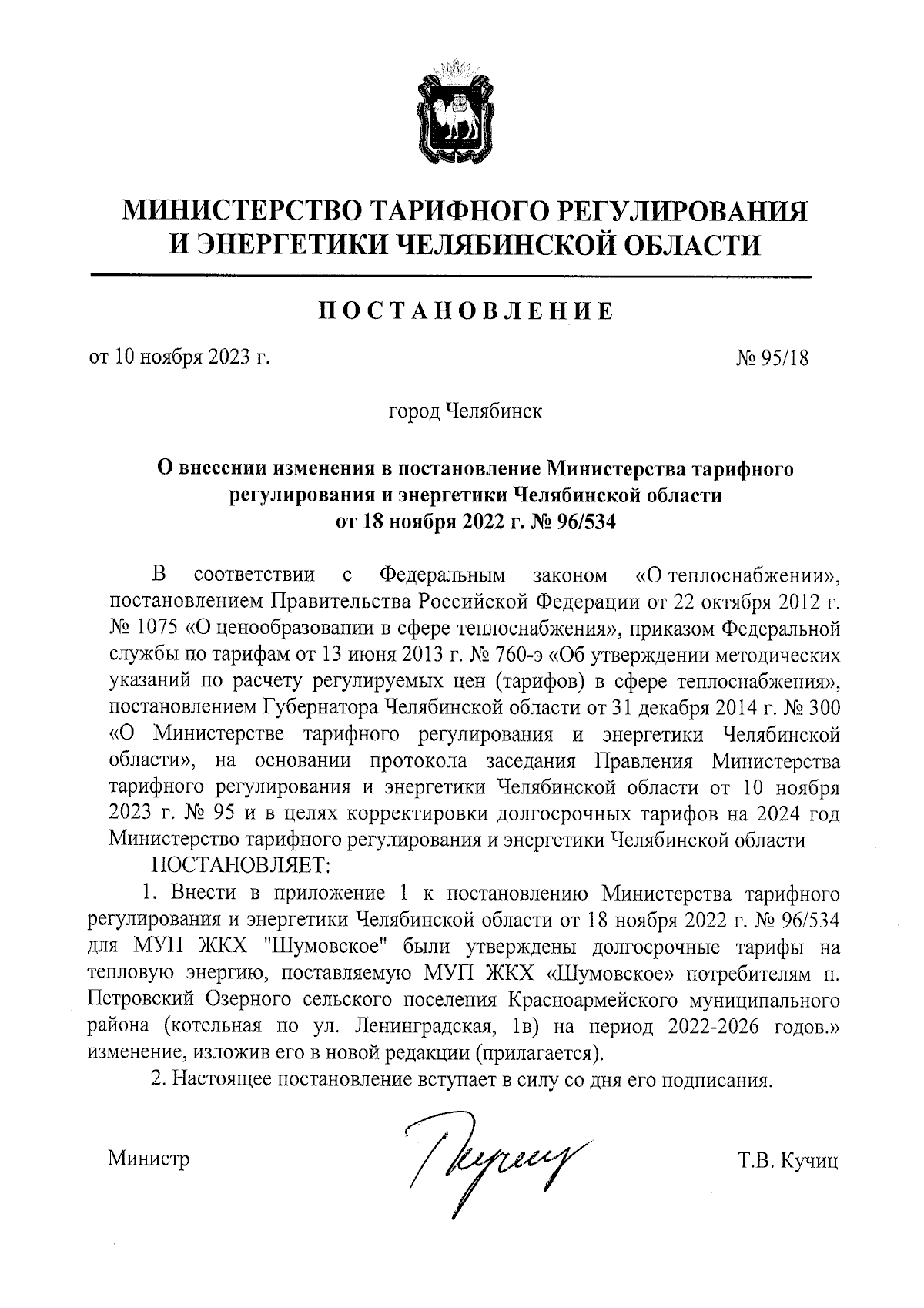 МИНИСТЕРСТВО ТАРИФНОГО РЕГУЛИРОВАНИЯ И ЭНЕРГЕТИКИ ЧЕЛЯБИНСКОЙ ОБЛАСТИ

ПОСТАНОВЛЕНИЕ

от 10 ноября 2023 г.

№ 95/18

город Челябинск

О внесении изменения в постановление Министерства тарифного регулирования и энергетики Челябинской области от 18 ноября 2022 г. № 96/534

В соответствии с Федеральным законом «О теплоснабжении», постановлением Правительства Российской Федерации от 22 октября 2012 г. № 1075 «О ценообразовании в сфере теплоснабжения», приказом Федеральной службы по тарифам от 13 июня 2013 г. № 760-э «Об утверждении методических указаний по расчету регулируемых цен (тарифов) в сфере теплоснабжения», постановлением Губернатора Челябинской области от 31 декабря 2014 г. № 300 «О Министерстве тарифного регулирования и энергетики Челябинской области», на основании протокола заседания Правления Министерства тарифного регулирования и энергетики Челябинской области от 10 ноября 2023 г. № 95 и в целях корректировки долгосрочных тарифов на 2024 год Министерство тарифного регулирования и энергетики Челябинской области

ПОСТАНОВЛЯЕТ:

1. Внести в приложение 1 к постановлению Министерства тарифного регулирования и энергетики Челябинской области от 18 ноября 2022 г. № 96/534 для МУП ЖКХ "Шумовское" были утверждены долгосрочные тарифы на тепловую энергию, поставляемую МУП ЖКХ «Шумовское» потребителям п. Петровский Озерного сельского поселения Красноармейского муниципального района (котельная по ул. Ленинградская, 1в) на период 2022-2026 годов.» изменение, изложив его в новой редакции (прилагается).

2. Настоящее постановление вступает в силу со дня его подписания.

Министр

Т.В. Кучиц